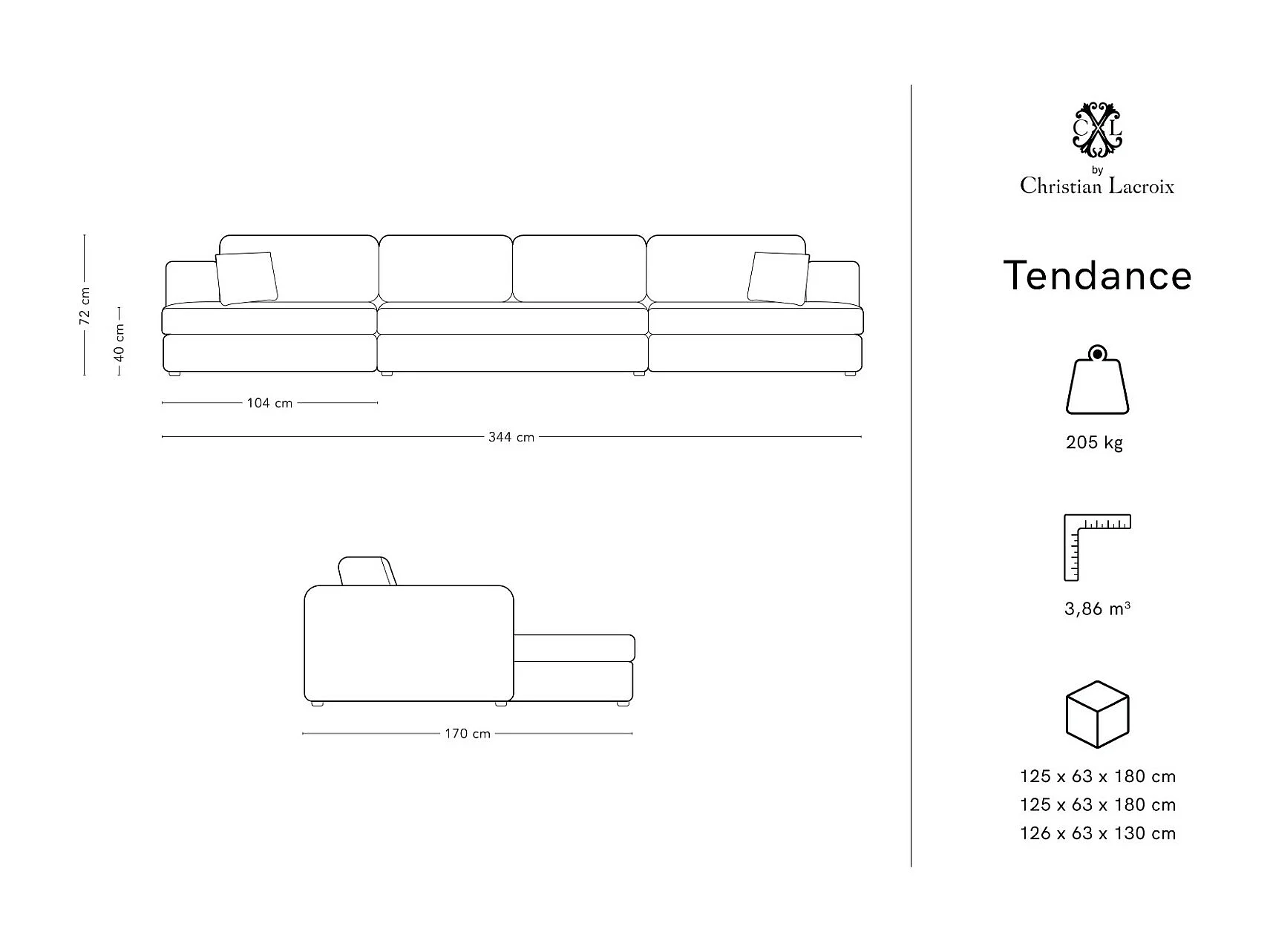 72 cm

40 cm

104 cm

344 cm

170 cm

CXL
by
Christian Lacroix

Tendance

205 kg

3,86 m³

125 x 63 x 180 cm
125 x 63 x 180 cm
126 x 63 x 130 cm